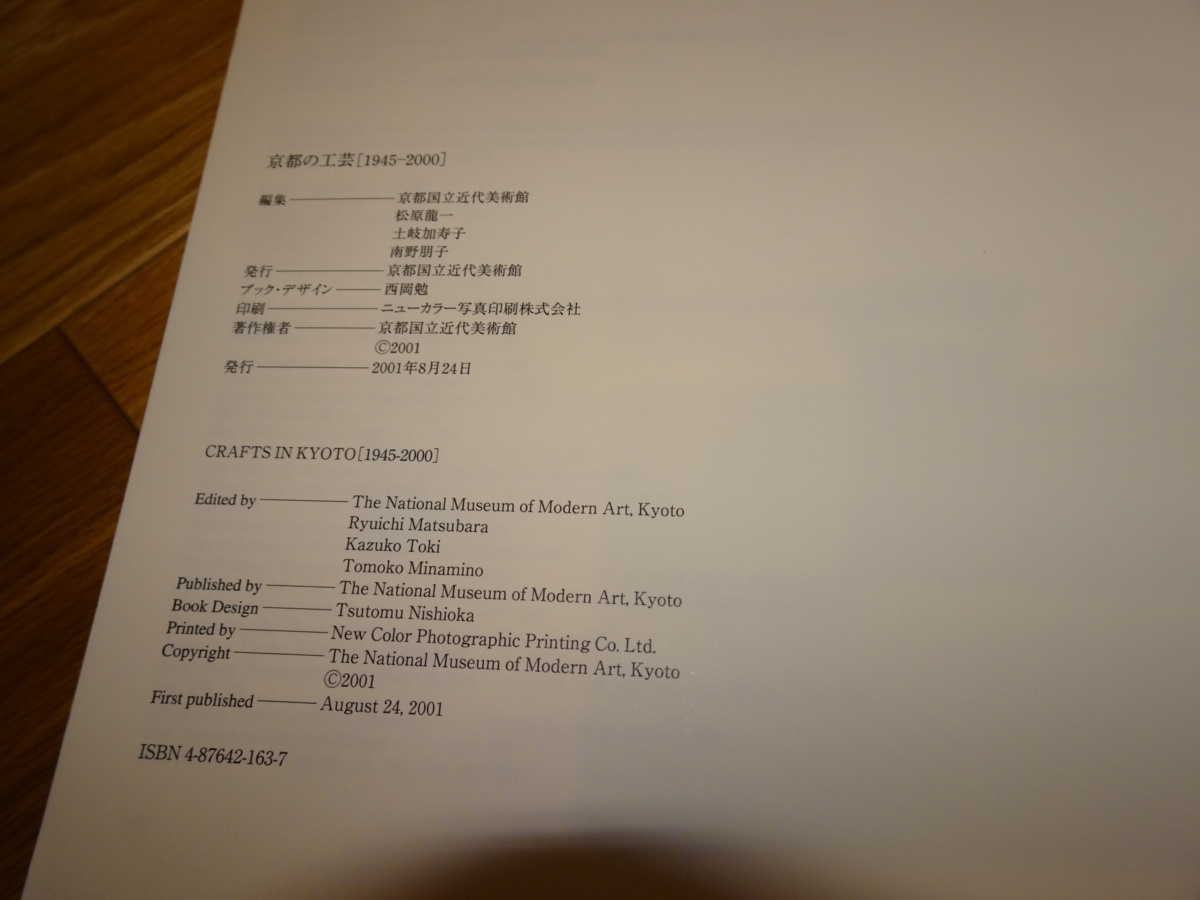 京都の工芸[1945-2000]

編集 京都国立近代美術館
松原龍一
土岐加寿子
南野朋子
発行 京都国立近代美術館
ブック・デザイン 西岡勉
印刷 ニューカラー写真印刷株式会社
著作権者 京都国立近代美術館
©2001
発行 2001年8月24日

CRAFTS IN KYOTO[1945-2000]

Edited by The National Museum of Modern Art, Kyoto
Ryuichi Matsubara
Kazuko Toki
Tomoko Minamino
Published by The National Museum of Modern Art, Kyoto
Book Design Tsutomu Nishioka
Printed by New Color Photographic Printing Co. Ltd.
Copyright The National Museum of Modern Art, Kyoto
©2001
First published August 24, 2001

ISBN 4-87642-163-7